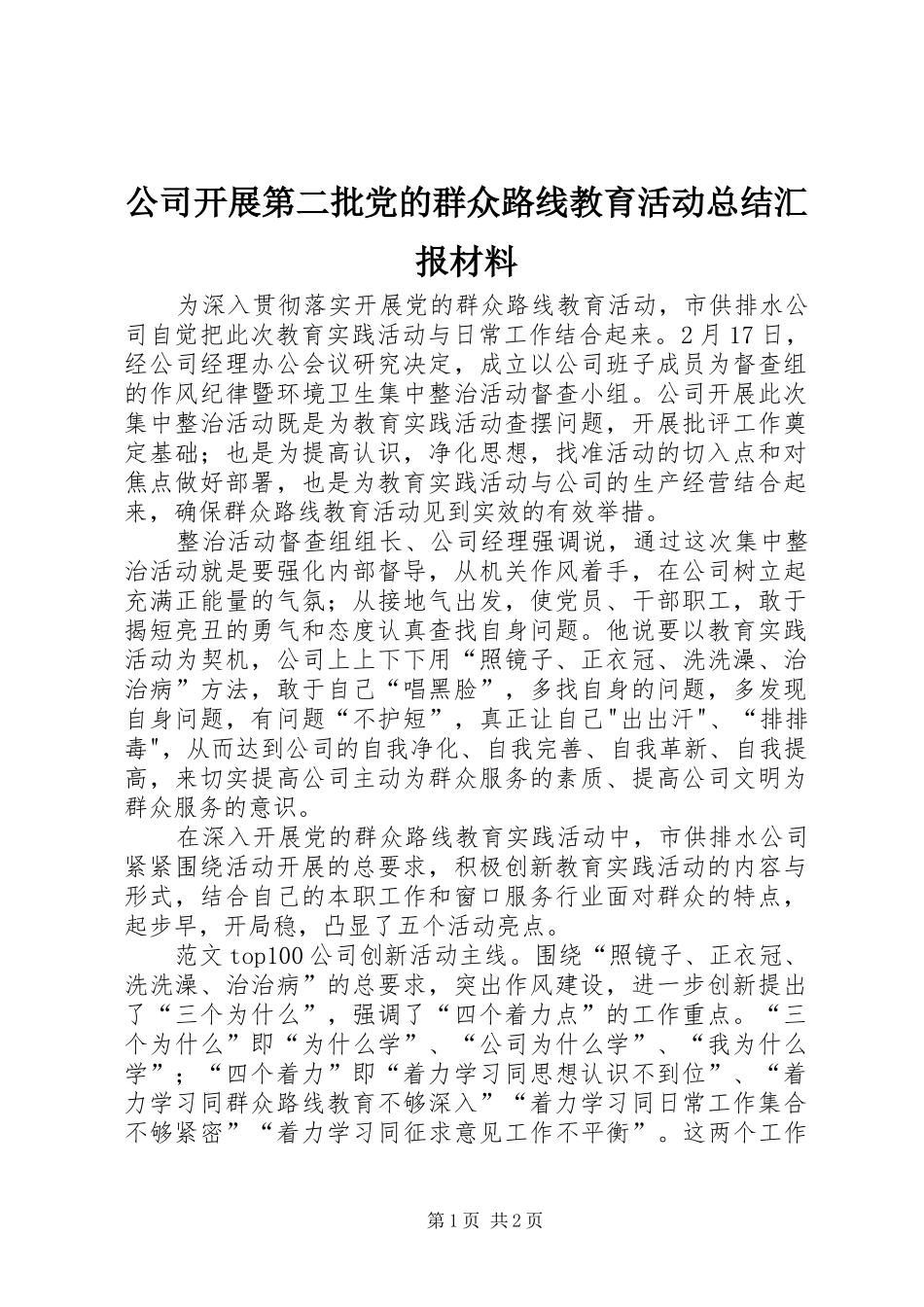 公司开展第二批党的群众路线教育活动总结汇报材料

为深入贯彻落实开展党的群众路线教育活动，市供排水公司自觉把此次教育实践活动与日常工作结合起来。2月17日，经公司经理办公会议研究决定，成立以公司班子成员为督查组的作风纪律暨环境卫生集中整治活动督查小组。公司开展此次集中整治活动既是为教育实践活动查摆问题，开展批评工作奠定基础；也是为提高认识，净化思想，找准活动的切入点和对焦点做好部署，也是为教育实践活动与公司的生产经营结合起来，确保群众路线教育活动见到实效的有效举措。

整治活动督查组组长、公司经理强调说，通过这次集中整治活动就是要强化内部督导，从机关作风着手，在公司树立起充满正能量的气氛；从接地气出发，使党员、干部职工，敢于揭短亮丑的勇气和态度认真查找自身问题。他说要以教育实践活动为契机，公司上上下下用“照镜子、正衣冠、洗洗澡、治治病”方法，敢于自己“唱黑脸”，多找自身的问题，多发现自身问题，有问题“不护短”，真正让自己"出出汗"、“排排毒"，从而达到公司的自我净化、自我完善、自我革新、自我提高，来切实提高公司主动为群众服务的素质、提高公司文明为群众服务的意识。

在深入开展党的群众路线教育实践活动中，市供排水公司紧紧围绕活动开展的总要求，积极创新教育实践活动的内容与形式，结合自己的本职工作和窗口服务行业面对群众的特点，起步早，开局稳，凸显了五个活动亮点。

范文top100公司创新活动主线。围绕“照镜子、正衣冠、洗洗澡、治治病”的总要求，突出作风建设，进一步创新提出了“三个为什么”，强调了“四个着力点”的工作重点。“三个为什么”即“为什么学”、“公司为什么学”、“我为什么学”；“四个着力”即“着力学习同思想认识不到位”、“着力学习同群众路线教育不够深入”“着力学习同日常工作集合不够紧密”“着力学习同征求意见工作不平衡”。这两个工作

第1页 共2页